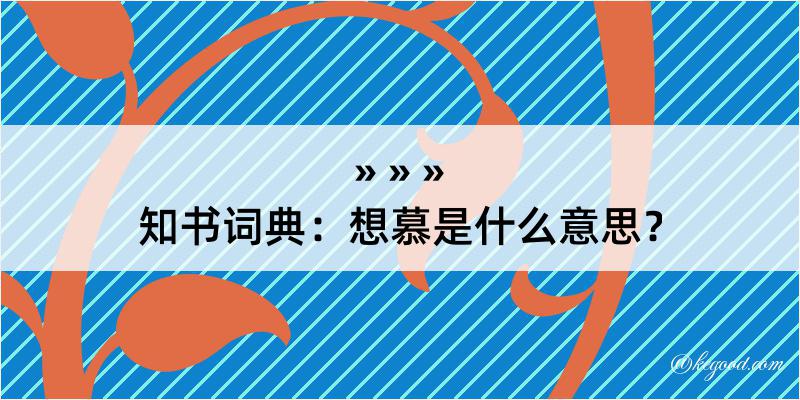 » » »
知书词典：想慕是什么意思？

@kegood.com